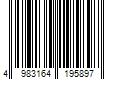 4 983164 195897